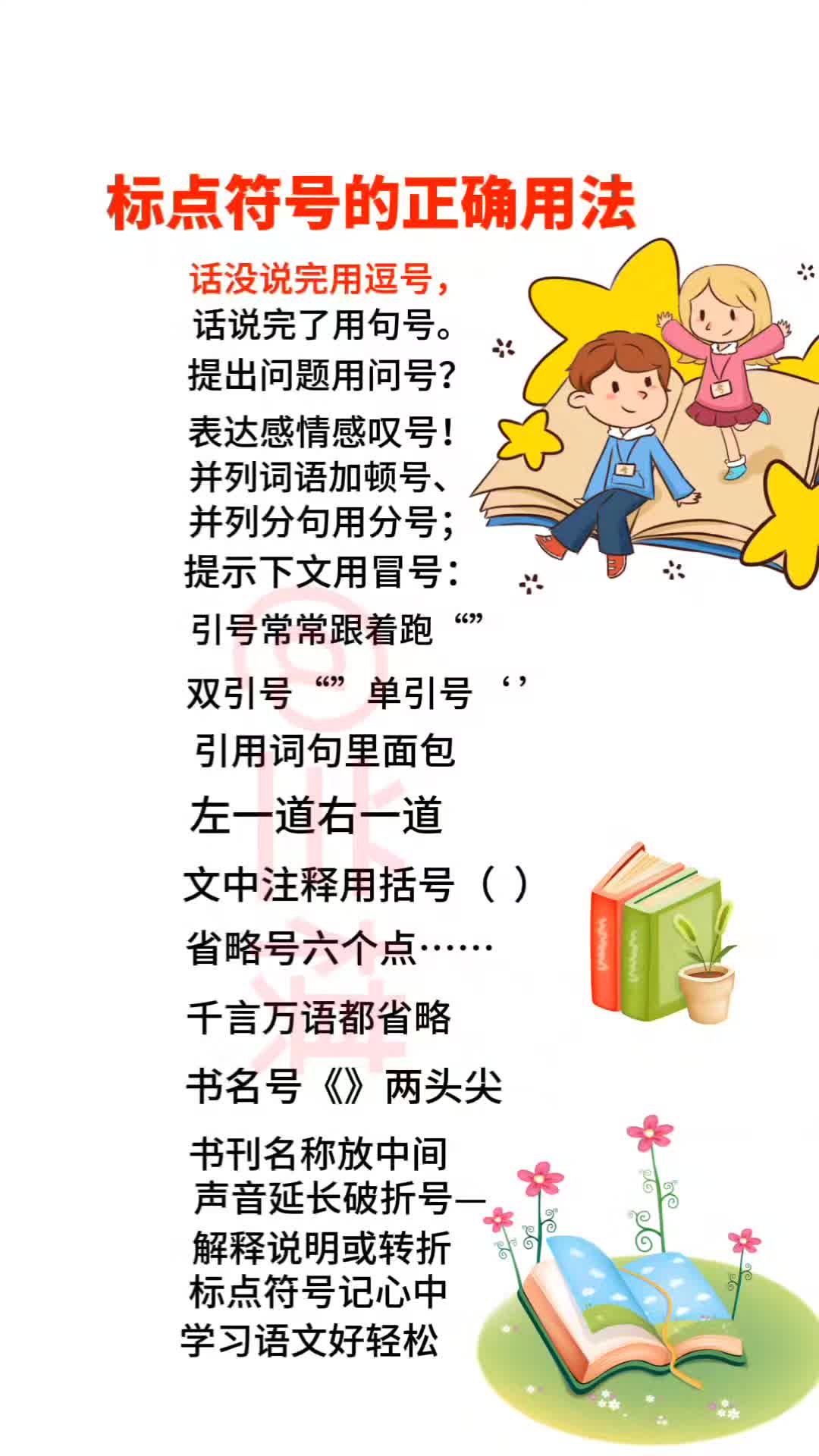 标点符号的正确用法

话没说完用逗号，
话说完了用句号。
提出问题用问号？
表达感情感叹号！
并列词语加顿号、
并列分句用分号；
提示下文用冒号：
引号常常跟着跑“”
双引号“”单引号‘’
引用词句里面包
左一道右一道
文中注释用括号（）
省略号六个点……
千言万语都省略
书名号《》两头尖
书刊名称放中间
声音延长破折号—
解释说明或转折
标点符号记心中
学习语文好轻松